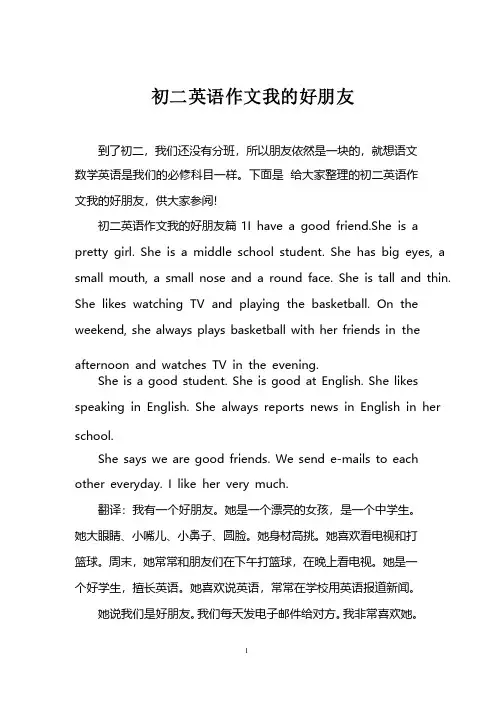 初二英语作文我的好朋友

到了初二，我们还没有分班，所以朋友依然是一块的，就想语文数学英语是我们的必修科目一样。下面是 给大家整理的初二英语作文我的好朋友，供大家参阅!

初二英语作文我的好朋友篇 1I have a good friend.She is a pretty girl. She is a middle school student. She has big eyes, a small mouth, a small nose and a round face. She is tall and thin. She likes watching TV and playing the basketball. On the weekend, she always plays basketball with her friends in the afternoon and watches TV in the evening.

She is a good student. She is good at English. She likes speaking in English. She always reports news in English in her school.

She says we are good friends. We send e-mails to each other everyday. I like her very much.

翻译：我有一个好朋友。她是一个漂亮的女孩，是一个中学生。她大眼睛、小嘴儿、小鼻子、圆脸。她身材高挑。她喜欢看电视和打篮球。周末，她常常和朋友们在下午打篮球，在晚上看电视。她是一个好学生，擅长英语。她喜欢说英语，常常在学校用英语报道新闻。

她说我们是好朋友。我们每天发电子邮件给对方。我非常喜欢她。

1